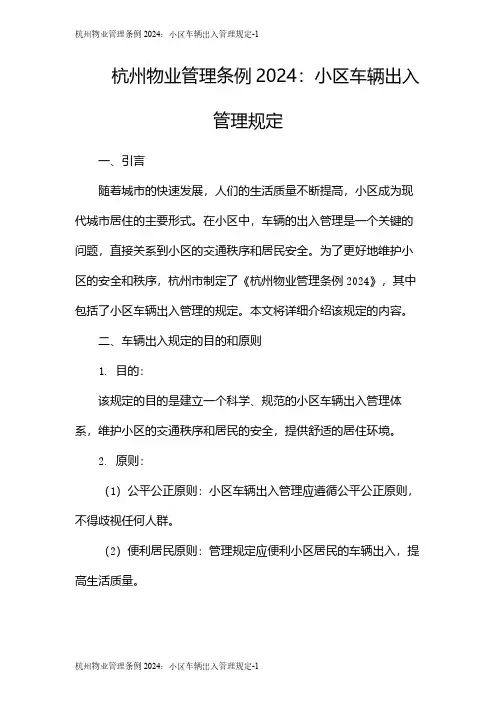 杭州物业管理条例 2024：小区车辆出入管理规定-1

杭州物业管理条例 2024：小区车辆出入管理规定

一、引言

随着城市的快速发展，人们的生活质量不断提高，小区成为现代城市居住的主要形式。在小区中，车辆的出入管理是一个关键的问题，直接关系到小区的交通秩序和居民安全。为了更好地维护小区的安全和秩序，杭州市制定了《杭州物业管理条例 2024》，其中包括了小区车辆出入管理的规定。本文将详细介绍该规定的内容。

二、车辆出入规定的目的和原则

1. 目的：

该规定的目的是建立一个科学、规范的小区车辆出入管理体系，维护小区的交通秩序和居民的安全，提供舒适的居住环境。

2. 原则：

（1）公平公正原则：小区车辆出入管理应遵循公平公正原则，不得歧视任何人群。

（2）便利居民原则：管理规定应便利小区居民的车辆出入，提高生活质量。

杭州物业管理条例 2024：小区车辆出入管理规定-1